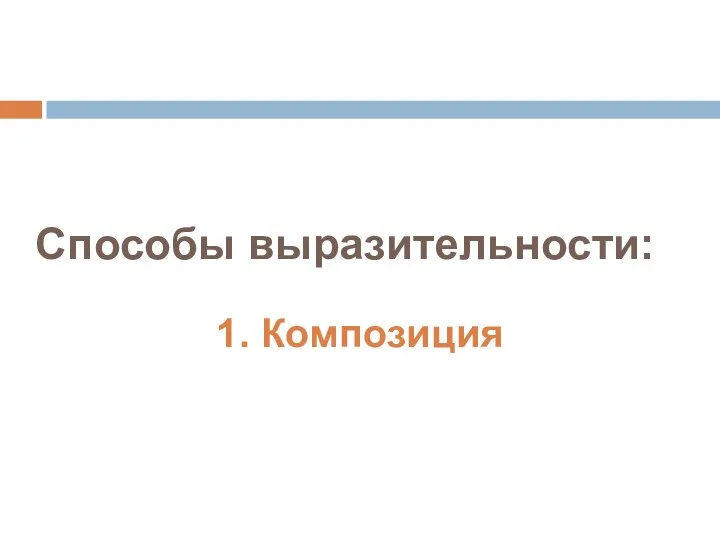 Способы выразительности:

1. Композиция